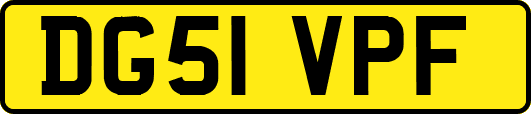 DG51 VPF